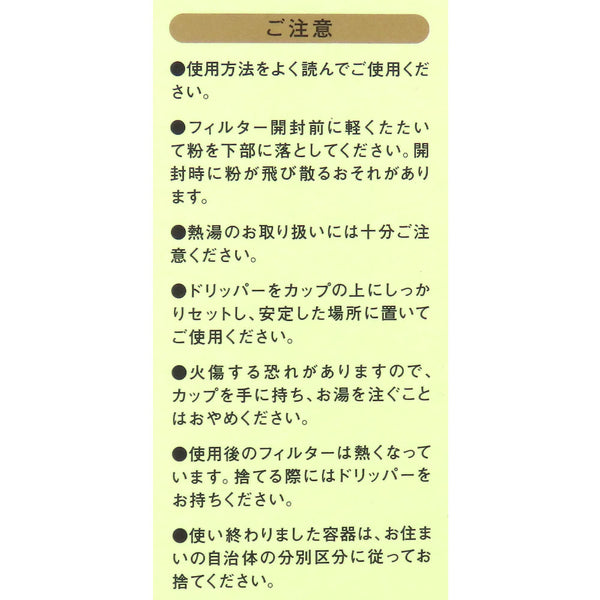 ご注意

●使用方法をよく読んでご使用ください。

●フィルター開封前に軽くたたいて粉を下部に落としてください。開封時に粉が飛び散るおそれがあります。

●熱湯のお取り扱いには十分ご注意ください。

●ドリッパーをカップの上にしっかりセットし、安定した場所に置いてご使用ください。

●火傷する恐れがありますので、カップを手に持ち、お湯を注ぐことはおやめください。

●使用後のフィルターは熱くなっています。捨てる際にはドリッパーをお持ちください。

●使い終わりました容器は、お住まいの自治体の分別区分に従ってお捨てください。